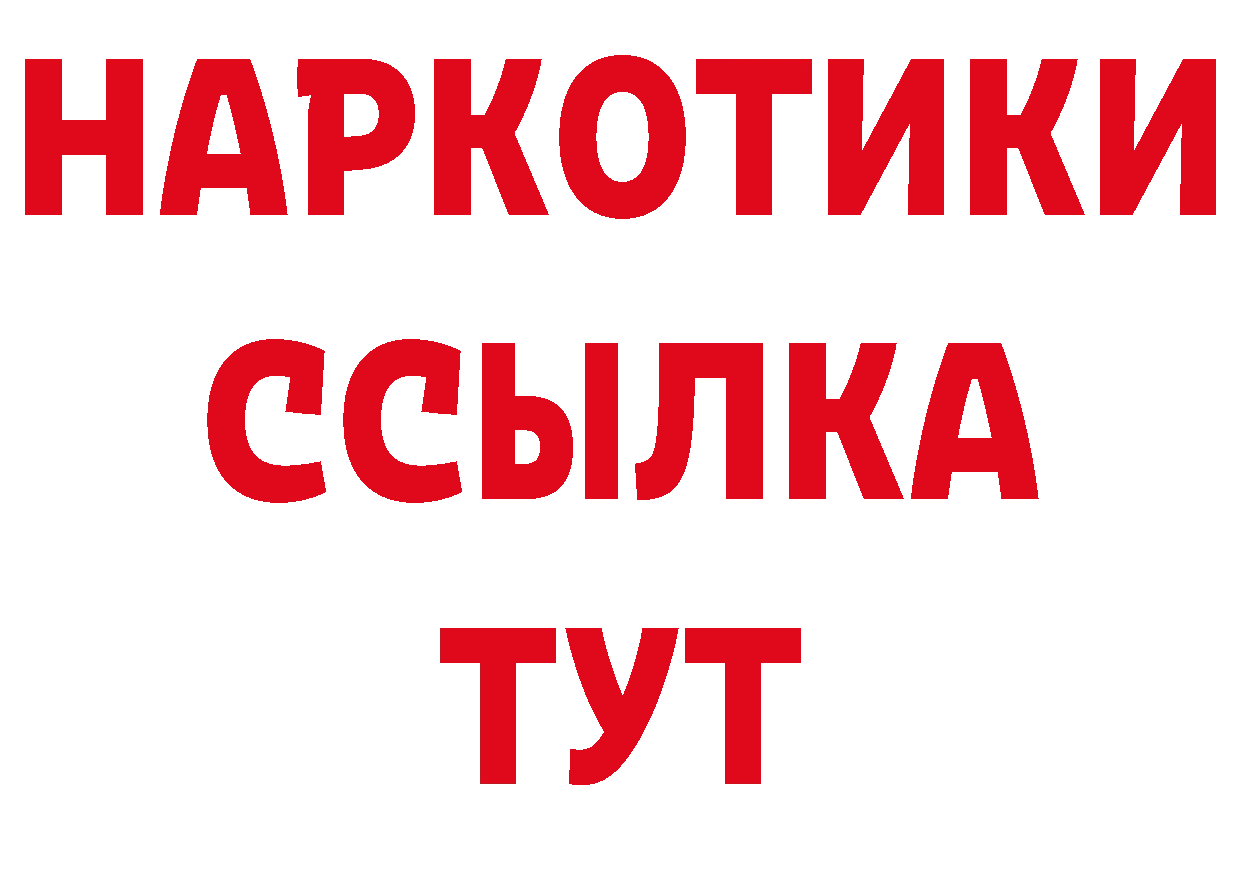 НАРКОТИКИ
ССЫЛКА
ТУТ